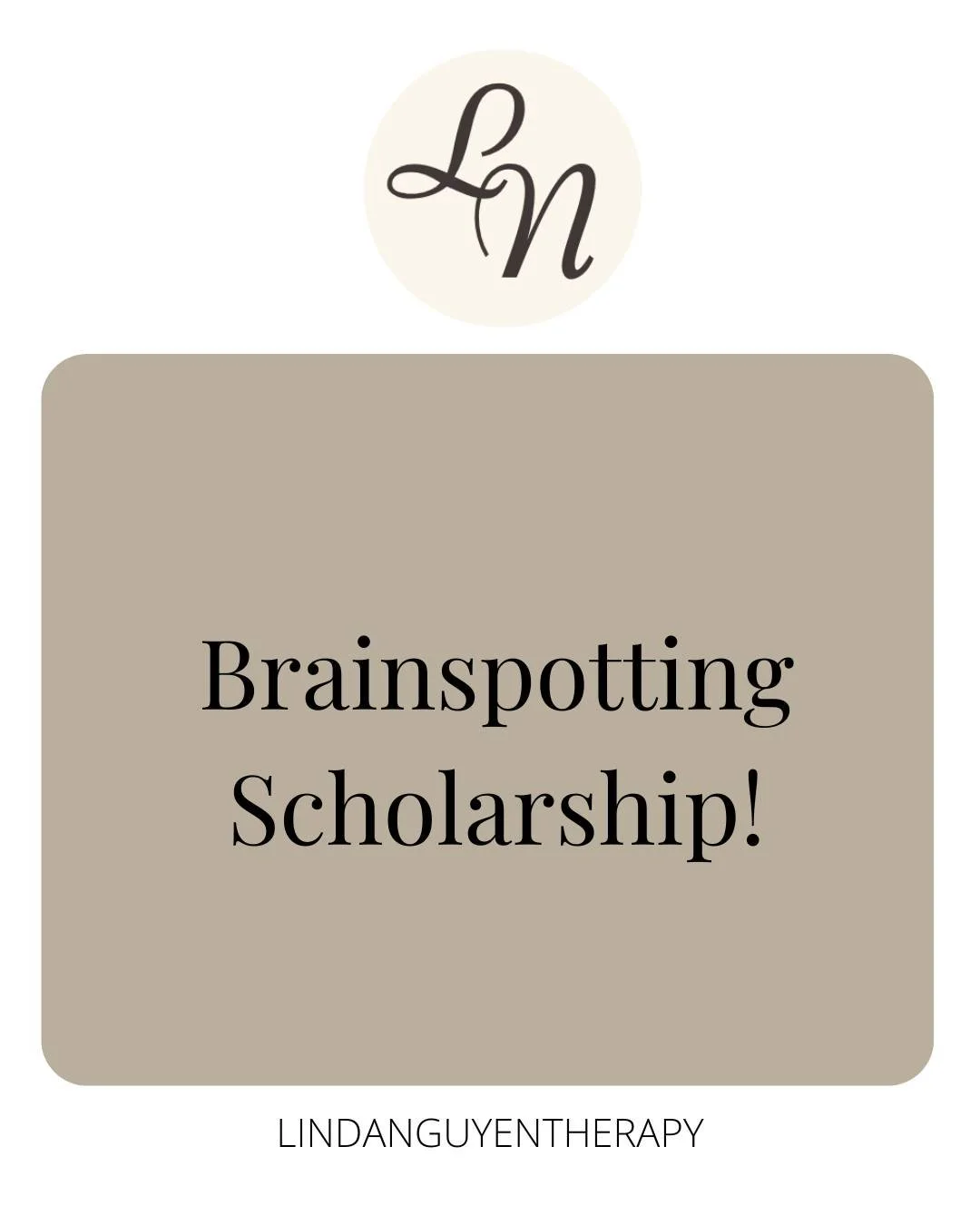 LN

Brainspotting Scholarship!

LINDANGUYENTHERAPY